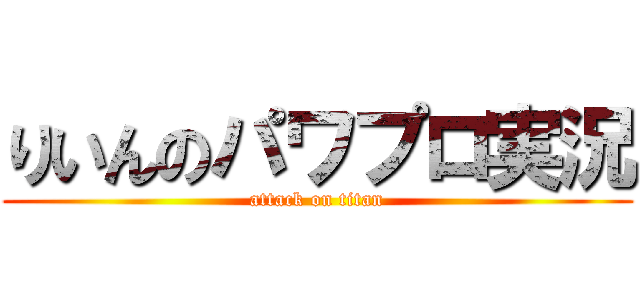 りいんのパワプロ実況
attack on titan